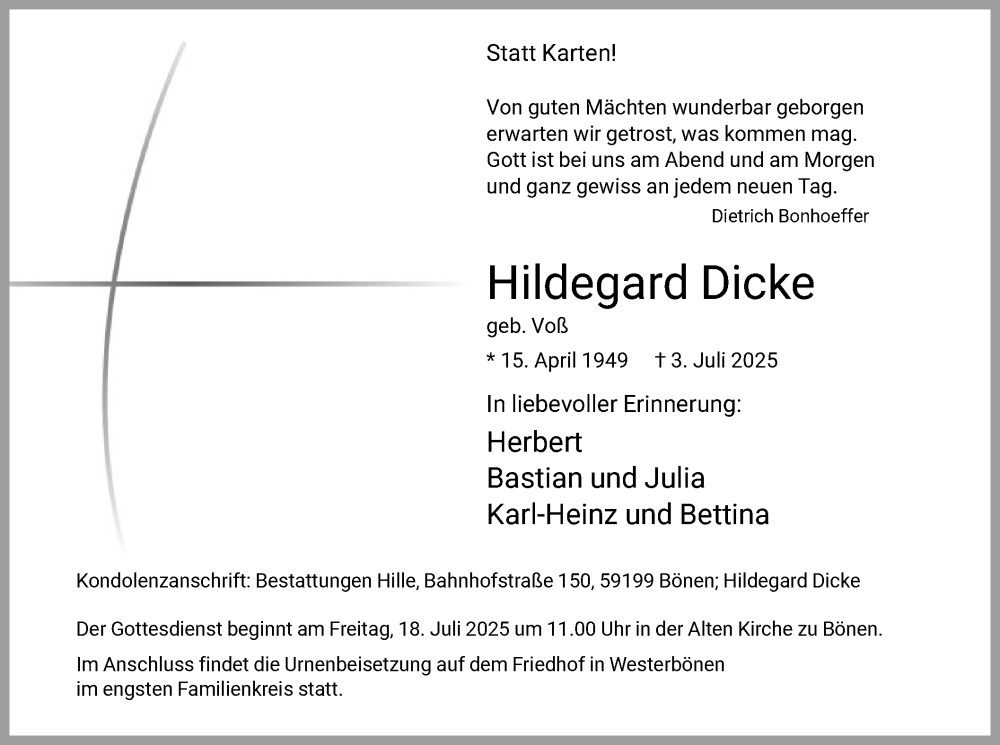 Statt Karten!

Von guten Mächten wunderbar geborgen
erwarten wir getrost, was kommen mag.
Gott ist bei uns am Abend und am Morgen
und ganz gewiss an jedem neuen Tag.
Dietrich Bonhoeffer

Hildegard Dicke
geb. Voß
* 15. April 1949 † 3. Juli 2025

In liebevoller Erinnerung:
Herbert
Bastian und Julia
Karl-Heinz und Bettina

Kondolenzanschrift: Bestattungen Hille, Bahnhofstraße 150, 59199 Bönen; Hildegard Dicke

Der Gottesdienst beginnt am Freitag, 18. Juli 2025 um 11.00 Uhr in der Alten Kirche zu Bönen.

Im Anschluss findet die Urnenbeisetzung auf dem Friedhof in Westerbönen
im engsten Familienkreis statt.